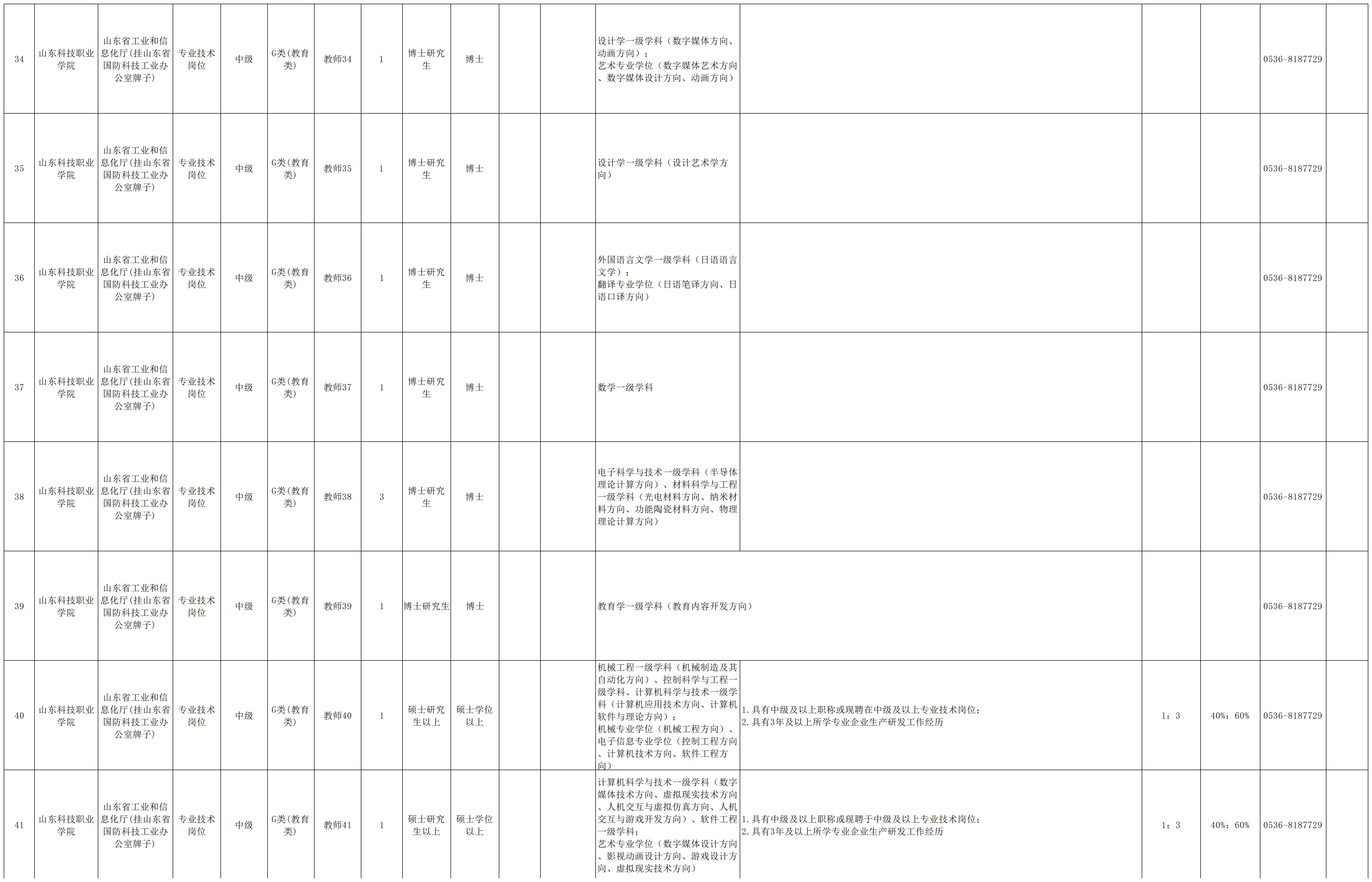 | 34 | 山东科技职业学院 | 山东省工业和信息化厅(挂山东省国防科技工业办公室牌子) | 专业技术岗位 | 中级 | G类(教育类) | 教师34 | 1 | 博士研究生 | 博士 |  |  | 设计学一级学科（数字媒体方向、动画方向）；艺术专业学位（数字媒体艺术方向、数字媒体设计方向、动画方向） |  |  |  | 0536-8187729 |  |
|---|---|---|---|---|---|---|---|---|---|---|---|---|---|---|---|---|---|
| 35 | 山东科技职业学院 | 山东省工业和信息化厅(挂山东省国防科技工业办公室牌子) | 专业技术岗位 | 中级 | G类(教育类) | 教师35 | 1 | 博士研究生 | 博士 |  |  | 设计学一级学科（设计艺术学方向） |  |  |  | 0536-8187729 |  |
| 36 | 山东科技职业学院 | 山东省工业和信息化厅(挂山东省国防科技工业办公室牌子) | 专业技术岗位 | 中级 | G类(教育类) | 教师36 | 1 | 博士研究生 | 博士 |  |  | 外国语言文学一级学科（日语语言文学）；翻译专业学位（日语笔译方向、日语口译方向） |  |  |  | 0536-8187729 |  |
| 37 | 山东科技职业学院 | 山东省工业和信息化厅(挂山东省国防科技工业办公室牌子) | 专业技术岗位 | 中级 | G类(教育类) | 教师37 | 1 | 博士研究生 | 博士 |  |  | 数学一级学科 |  |  |  | 0536-8187729 |  |
| 38 | 山东科技职业学院 | 山东省工业和信息化厅(挂山东省国防科技工业办公室牌子) | 专业技术岗位 | 中级 | G类(教育类) | 教师38 | 3 | 博士研究生 | 博士 |  |  | 电子科学与技术一级学科（半导体理论计算方向）、材料科学与工程一级学科（光电材料方向、纳米材料方向、功能陶瓷材料方向、物理理论计算方向） |  |  |  | 0536-8187729 |  |
| 39 | 山东科技职业学院 | 山东省工业和信息化厅(挂山东省国防科技工业办公室牌子) | 专业技术岗位 | 中级 | G类(教育类) | 教师39 | 1 | 博士研究生 | 博士 |  |  | 教育学一级学科（教育内容开发方向） |  |  |  | 0536-8187729 |  |
| 40 | 山东科技职业学院 | 山东省工业和信息化厅(挂山东省国防科技工业办公室牌子) | 专业技术岗位 | 中级 | G类(教育类) | 教师40 | 1 | 硕士研究生以上 | 硕士学位以上 |  |  | 机械工程一级学科（机械制造及其自动化方向）、控制科学与工程一级学科、计算机科学与技术一级学科（计算机应用技术方向、计算机软件与理论方向）；机械专业学位（机械工程方向）、电子信息专业学位（控制工程方向、计算机技术方向、软件工程方向） | 1.具有中级及以上职称或现聘在中级及以上专业技术岗位；2.具有3年及以上所学专业企业生产研发工作经历 | 1：3 | 40%：60% | 0536-8187729 |  |
| 41 | 山东科技职业学院 | 山东省工业和信息化厅(挂山东省国防科技工业办公室牌子) | 专业技术岗位 | 中级 | G类(教育类) | 教师41 | 1 | 硕士研究生以上 | 硕士学位以上 |  |  | 计算机科学与技术一级学科（数字媒体技术方向、虚拟现实技术方向、人机交互与虚拟仿真方向、人机交互与游戏开发方向）、软件工程一级学科；艺术专业学位（数字媒体设计方向、影视动画设计方向、游戏设计方向、虚拟现实技术方向） | 1.具有中级及以上职称或现聘于中级及以上专业技术岗位；2.具有3年及以上所学专业企业生产研发工作经历 | 1：3 | 40%：60% | 0536-8187729 |  |